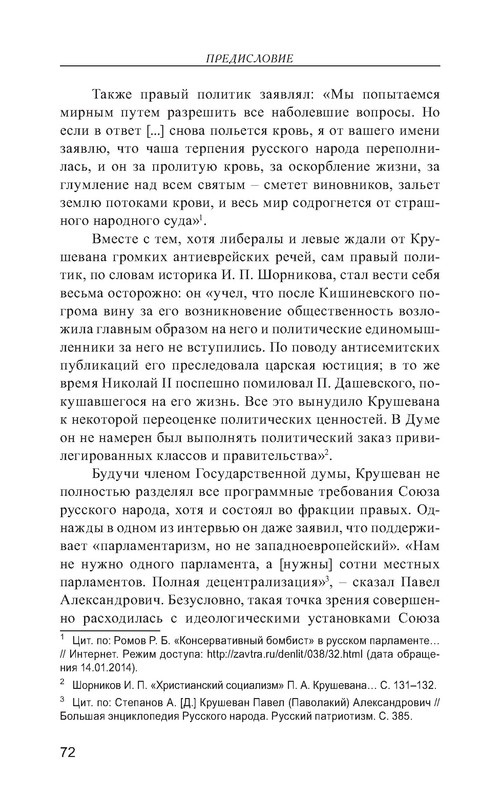 ПРЕДИСЛОВИЕ

Также правый политик заявлял: «Мы попытаемся мирным путем разрешить все наболевшие вопросы. Но если в ответ [...] снова польется кровь, я от вашего имени заявлю, что чаша терпения русского народа переполнилась, и он за пролитую кровь, за оскорбление жизни, за глумление над всем святым – сметет виновников, зальет землю потоками крови, и весь мир содрогнется от страшного народного суда»$^1$.

Вместе с тем, хотя либералы и левые ждали от Крушевана громких антиеврейских речей, сам правый политик, по словам историка И. П. Шорникова, стал вести себя весьма осторожно: он «учел, что после Кишиневского погрома вину за его возникновение общественность возложила главным образом на него и политические единомышленники за него не вступились. По поводу антисемитских публикаций его преследовала царская юстиция; в то же время Николай II поспешно помиловал П. Дашевского, покушавшегося на его жизнь. Все это вынудило Крушевана к некоторой переоценке политических ценностей. В Думе он не намерен был выполнять политический заказ привилегированных классов и правительства»$^2$.

Будучи членом Государственной думы, Крушеван не полностью разделял все программные требования Союза русского народа, хотя и состоял во фракции правых. Однажды в одном из интервью он даже заявил, что поддерживает «парламентаризм, но не западноевропейский». «Нам не нужно одного парламента, а [нужны] сотни местных парламентов. Полная децентрализация»$^3$, – сказал Павел Александрович. Безусловно, такая точка зрения совершенно расходилась с идеологическими установками Союза

$^1$ Цит. по: Ромов Р. Б. «Консервативный бомбист» в русском парламенте… // Интернет. Режим доступа: http://zavtra.ru/denlit/038/32.html (дата обращения 14.01.2014).

$^2$ Шорников И. П. «Христианский социализм» П. А. Крушевана… С. 131–132.

$^3$ Цит. по: Степанов А. [Д.] Крушеван Павел (Паволакий) Александрович // Большая энциклопедия Русского народа. Русский патриотизм. С. 385.

72